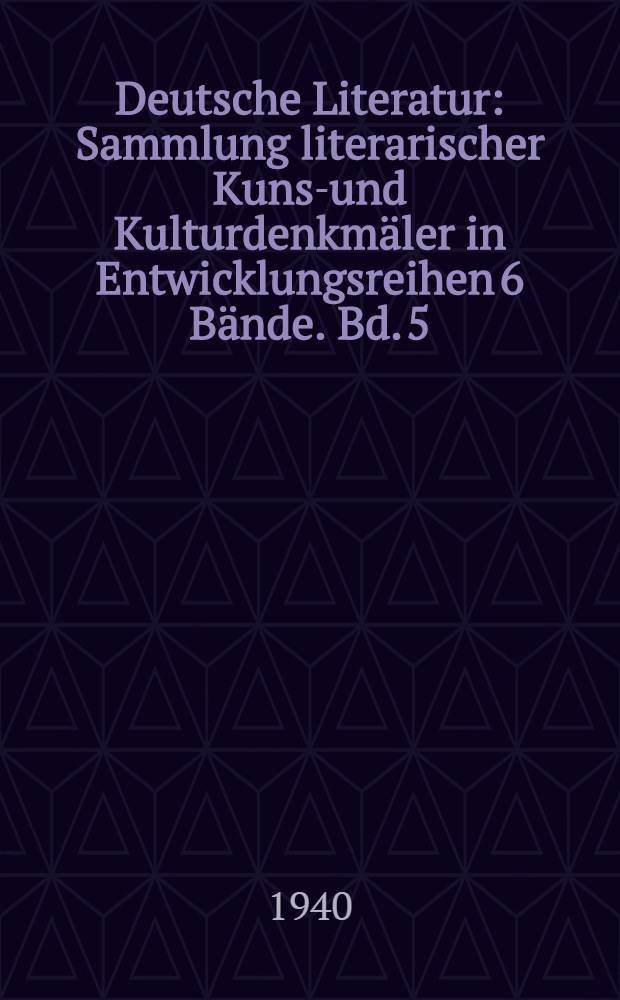 Deutsche Literatur: Sammlung literarischer Kuns-und Kulturdenkmäler in Entwicklungsreihen 6 Bände. Bd. 5

1940